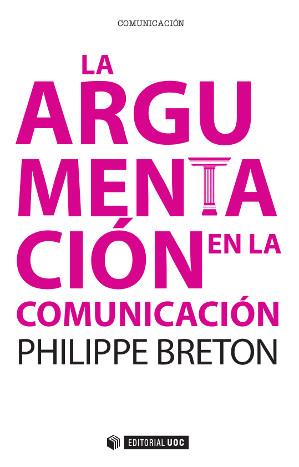 COMUNICACIÓN

LA ARGUMENTACIÓN EN LA COMUNICACIÓN

PHILIPPE BRETON

EDITORIAL UOC